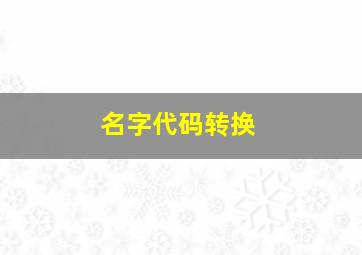 名字代码转换